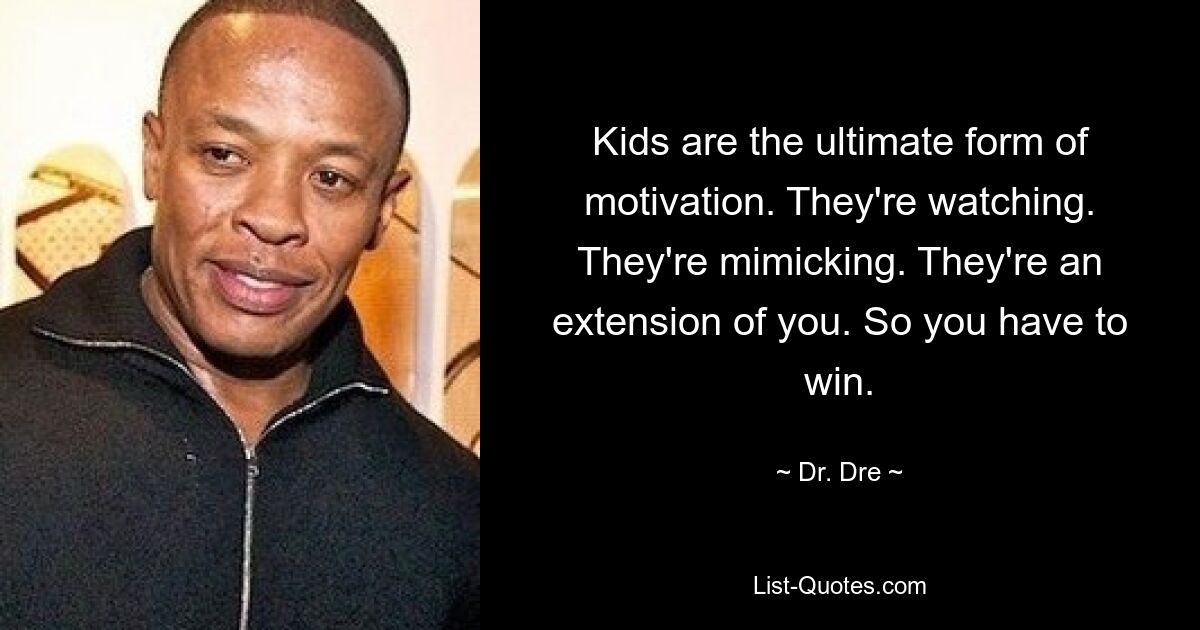 Kids are the ultimate form of motivation. They're watching. They're mimicking. They're an extension of you. So you have to win.

~ Dr. Dre ~

List-Quotes.com